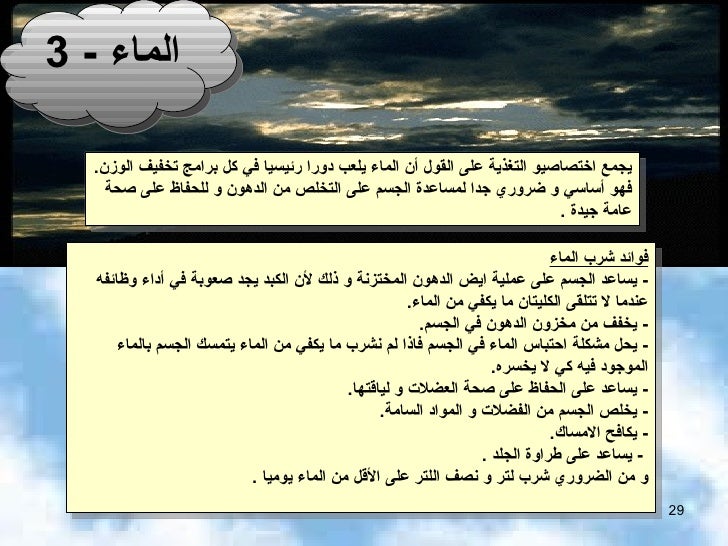 3 - الماء

يجمع اختصاصيو التغذية على القول أن الماء يلعب دورا رئيسيا في كل برامج تخفيف الوزن. فهو أساسي و ضروري جدا لمساعدة الجسم على التخلص من الدهون و للحفاظ على صحة عامة جيدة .

فوائد شرب الماء
- يساعد الجسم على عملية ايض الدهون المختزنة و ذلك لأن الكبد يجد صعوبة في أداء وظائفه عندما لا تتلقى الكليتان ما يكفي من الماء.
- يخفف من مخزون الدهون في الجسم.
- يحل مشكلة احتباس الماء في الجسم فاذا لم نشرب ما يكفي من الماء يتمسك الجسم بالماء الموجود فيه كي لا يخسره.
- يساعد على الحفاظ على صحة العضلات و لياقتها.
- يخلص الجسم من الفضلات و المواد السامة.
- يكافح الامساك.
- يساعد على طراوة الجلد .
و من الضروري شرب لتر و نصف اللتر على الأقل من الماء يوميا .

29